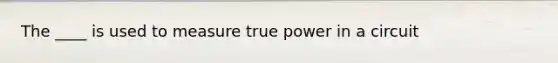 The ____ is used to measure true power in a circuit